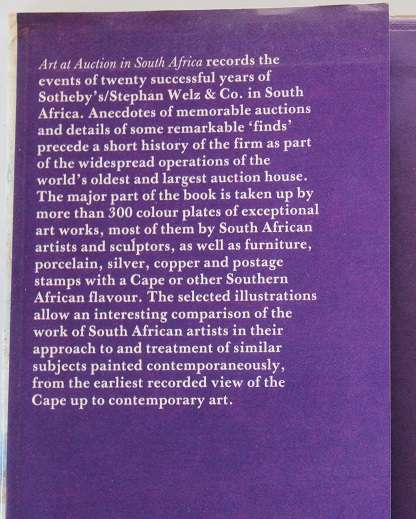 Art at Auction in South Africa records the events of twenty successful years of Sotheby's/Stephan Welz & Co. in South Africa. Anecdotes of memorable auctions and details of some remarkable 'finds' precede a short history of the firm as part of the widespread operations of the world's oldest and largest auction house. The major part of the book is taken up by more than 300 colour plates of exceptional art works, most of them by South African artists and sculptors, as well as furniture, porcelain, silver, copper and postage stamps with a Cape or other Southern African flavour. The selected illustrations allow an interesting comparison of the work of South African artists in their approach to and treatment of similar subjects painted contemporaneously, from the earliest recorded view of the Cape up to contemporary art.